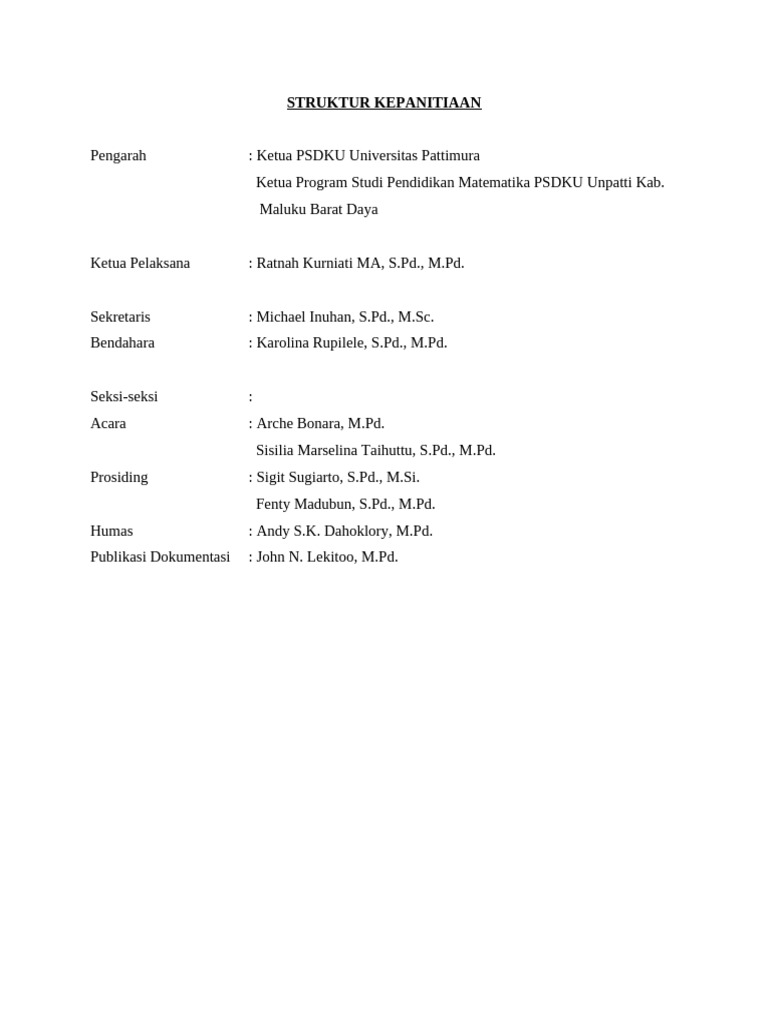 STRUKTUR KEPANITIAAN

Pengarah : Ketua PSDKU Universitas Pattimura
Ketua Program Studi Pendidikan Matematika PSDKU Unpatti Kab. Maluku Barat Daya

Ketua Pelaksana : Ratnah Kurniati MA, S.Pd., M.Pd.

Sekretaris : Michael Inuhan, S.Pd., M.Sc.
Bendahara : Karolina Rupilele, S.Pd., M.Pd.

Seksi-seksi :
Acara : Arche Bonara, M.Pd.
Sisilia Marselina Taihuttu, S.Pd., M.Pd.
Prosiding : Sigit Sugiarto, S.Pd., M.Si.
Fenty Madubun, S.Pd., M.Pd.
Humas : Andy S.K. Dahoklory, M.Pd.
Publikasi Dokumentasi : John N. Lekitoo, M.Pd.